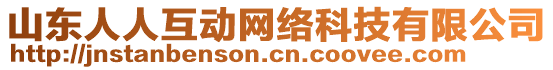 山东人人互动网络科技有限公司
http://jnstanbenson.cn.coovee.com